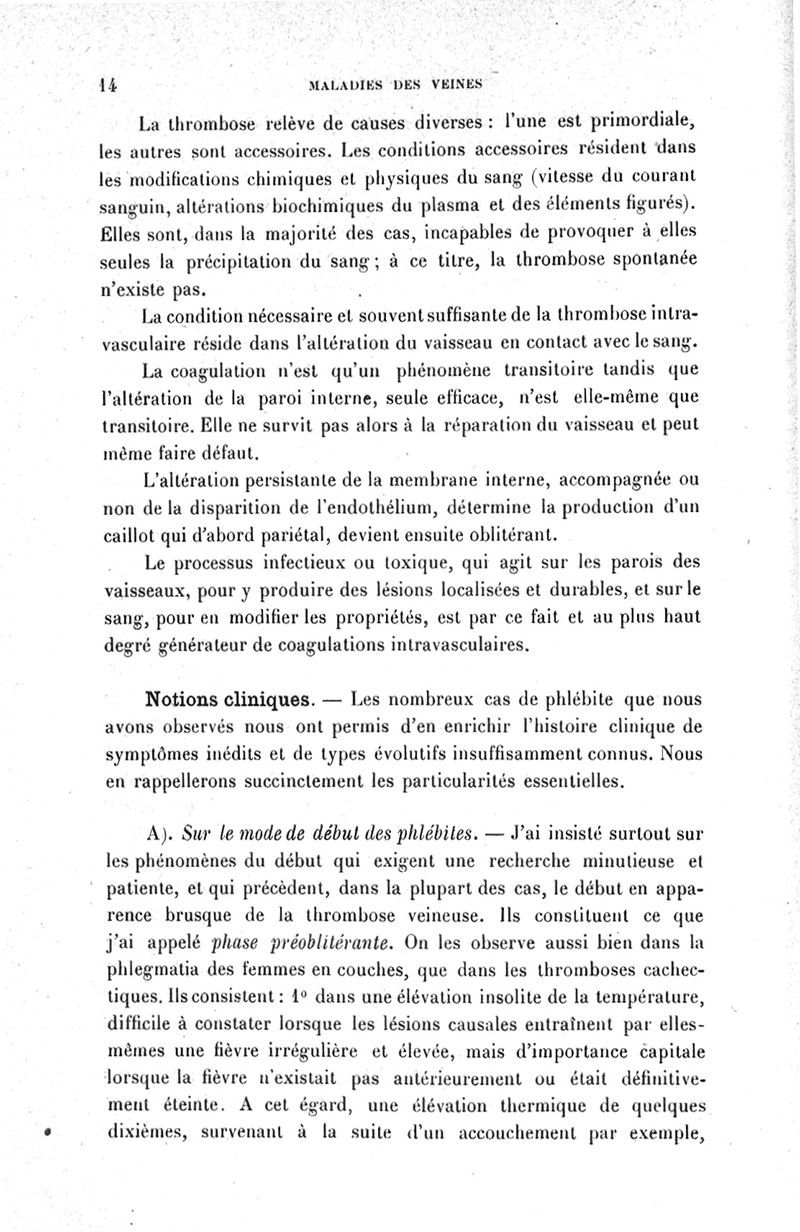 14 MALADIES DES VEINES

La thrombose relève de causes diverses : l'une est primordiale, les autres sont accessoires. Les conditions accessoires résident dans les modifications chimiques et physiques du sang (vitesse du courant sanguin, altérations biochimiques du plasma et des éléments figurés). Elles sont, dans la majorité des cas, incapables de provoquer à elles seules la précipitation du sang ; à ce titre, la thrombose spontanée n'existe pas.

La condition nécessaire et souvent suffisante de la thrombose intravasculaire réside dans l'altération du vaisseau en contact avec le sang.

La coagulation n'est qu'un phénomène transitoire tandis que l'altération de la paroi interne, seule efficace, n'est elle-même que transitoire. Elle ne survit pas alors à la réparation du vaisseau et peut même faire défaut.

L'altération persistante de la membrane interne, accompagnée ou non de la disparition de l'endothélium, détermine la production d'un caillot qui d'abord pariétal, devient ensuite oblitérant.

Le processus infectieux ou toxique, qui agit sur les parois des vaisseaux, pour y produire des lésions localisées et durables, et sur le sang, pour en modifier les propriétés, est par ce fait et au plus haut degré générateur de coagulations intravasculaires.

Notions cliniques. — Les nombreux cas de phlébite que nous avons observés nous ont permis d'en enrichir l'histoire clinique de symptômes inédits et de types évolutifs insuffisamment connus. Nous en rappellerons succinctement les particularités essentielles.

A). Sur le mode de début des phlébites. — J'ai insisté surtout sur les phénomènes du début qui exigent une recherche minutieuse et patiente, et qui précèdent, dans la plupart des cas, le début en apparence brusque de la thrombose veineuse. Ils constituent ce que j'ai appelé phase préoblitérante. On les observe aussi bien dans la phlegmatia des femmes en couches, que dans les thromboses cachectiques. Ils consistent : 1° dans une élévation insolite de la température, difficile à constater lorsque les lésions causales entraînent par elles-mêmes une fièvre irrégulière et élevée, mais d'importance capitale lorsque la fièvre n'existait pas antérieurement ou était définitivement éteinte. A cet égard, une élévation thermique de quelques dixièmes, survenant à la suite d'un accouchement par exemple,